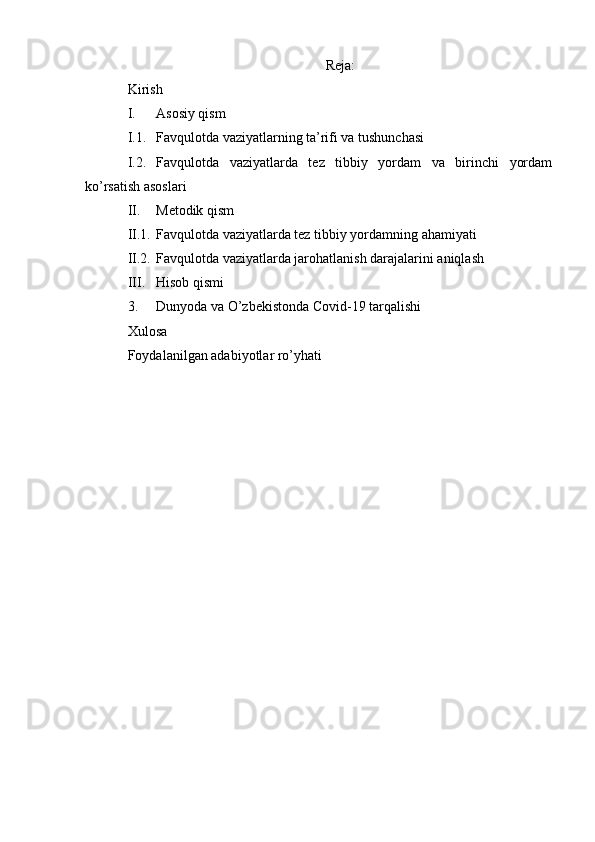 Docx.uz Docx.uz Docx.uz

Reja:

Kirish

I. Asosiy qism

I.1. Favqulotda vaziyatlarning ta’rifi va tushunchasi

I.2. Favqulotda vaziyatlarda tez tibbiy yordam va birinchi yordam ko’rsatish asoslari

II. Metodik qism

II.1. Favqulotda vaziyatlarda tez tibbiy yordamning ahamiyati

II.2. Favqulotda vaziyatlarda jarohatlanish darajalarini aniqlash

III. Hisob qismi

3. Dunyoda va O’zbekistonda Covid-19 tarqalishi

Xulosa

Foydalanilgan adabiyotlar ro’yhati

Docx.uz Docx.uz Docx.uz

Docx.uz Docx.uz Docx.uz

Docx.uz Docx.uz Docx.uz